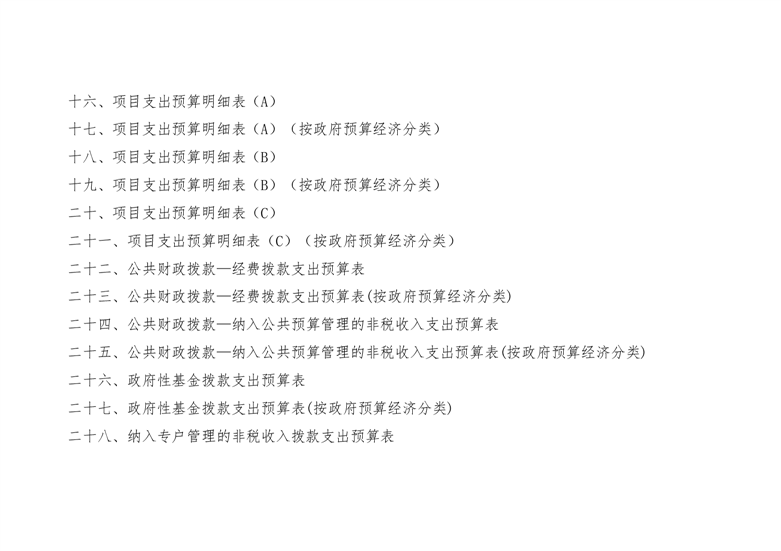 十六、项目支出预算明细表（A）
十七、项目支出预算明细表（A）（按政府预算经济分类）
十八、项目支出预算明细表（B）
十九、项目支出预算明细表（B）（按政府预算经济分类）
二十、项目支出预算明细表（C）
二十一、项目支出预算明细表（C）（按政府预算经济分类）
二十二、公共财政拨款—经费拨款支出预算表
二十三、公共财政拨款—经费拨款支出预算表(按政府预算经济分类)
二十四、公共财政拨款—纳入公共预算管理的非税收入支出预算表
二十五、公共财政拨款—纳入公共预算管理的非税收入支出预算表(按政府预算经济分类)
二十六、政府性基金拨款支出预算表
二十七、政府性基金拨款支出预算表(按政府预算经济分类)
二十八、纳入专户管理的非税收入拨款支出预算表